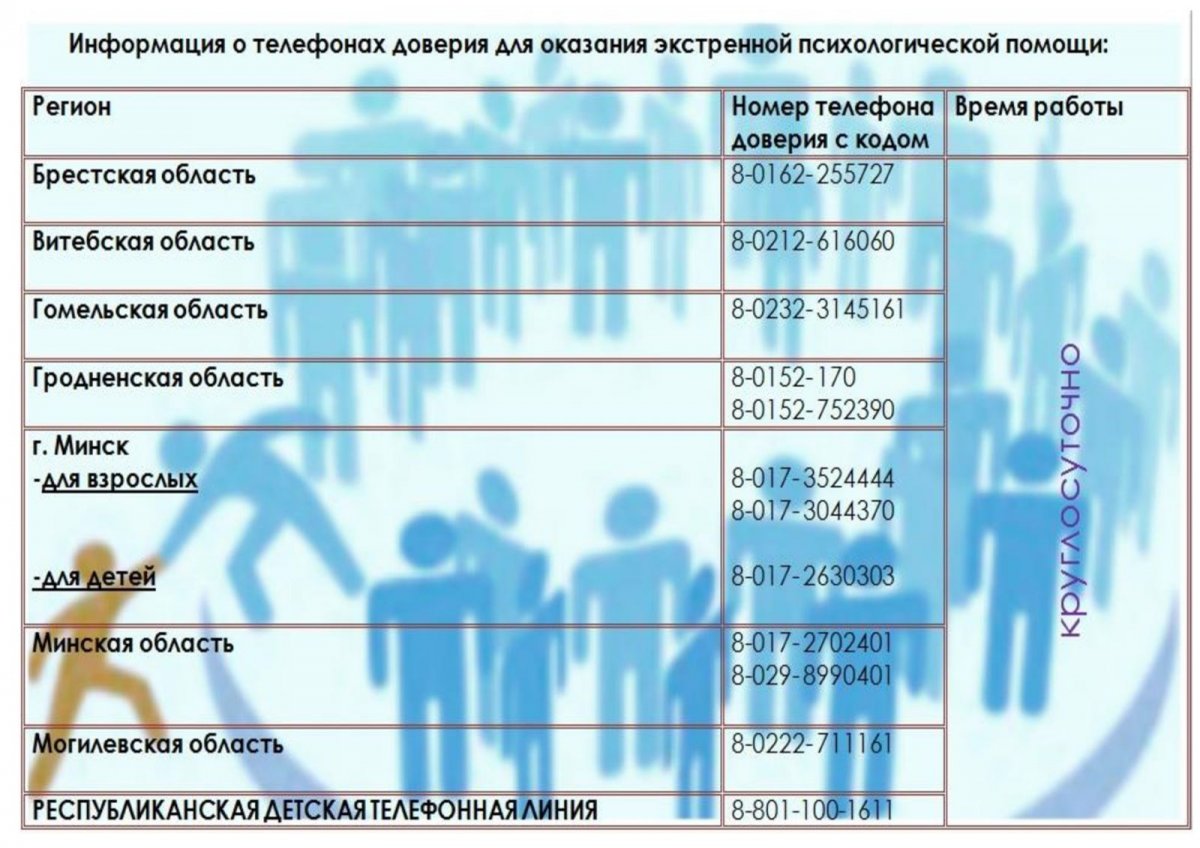 Информация о телефонах доверия для оказания экстренной психологической помощи:

| Регион | Номер телефона доверия с кодом | Время работы |
|---|---|---|
| Брестская область | 8-0162-255727 | круглосуточно |
| Витебская область | 8-0212-616060 | |
| Гомельская область | 8-0232-3145161 | |
| Гродненская область | 8-0152-170 8-0152-752390 | |
| г. Минск -для взрослых -для детей | 8-017-3524444 8-017-3044370 8-017-2630303 | |
| Минская область | 8-017-2702401 8-029-8990401 | |
| Могилевская область | 8-0222-711161 | |
| РЕСПУБЛИКАНСКАЯ ДЕТСКАЯ ТЕЛЕФОННАЯ ЛИНИЯ | 8-801-100-1611 | |